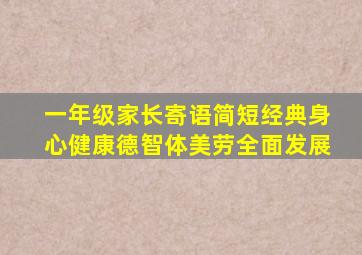 一年级家长寄语简短经典身心健康德智体美劳全面发展